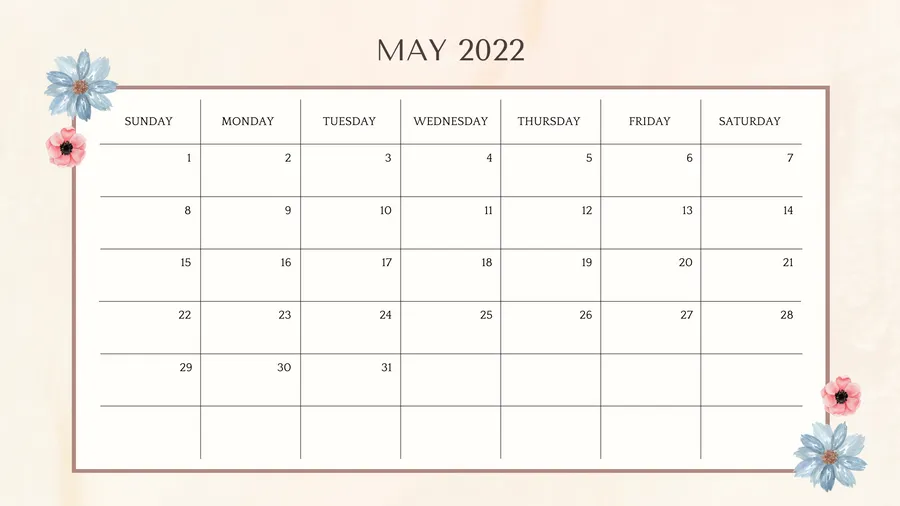 MAY 2022

| SUNDAY | MONDAY | TUESDAY | WEDNESDAY | THURSDAY | FRIDAY | SATURDAY |
|---|---|---|---|---|---|---|
| 1 | 2 | 3 | 4 | 5 | 6 | 7 |
| 8 | 9 | 10 | 11 | 12 | 13 | 14 |
| 15 | 16 | 17 | 18 | 19 | 20 | 21 |
| 22 | 23 | 24 | 25 | 26 | 27 | 28 |
| 29 | 30 | 31 | | | | |
| | | | | | | |